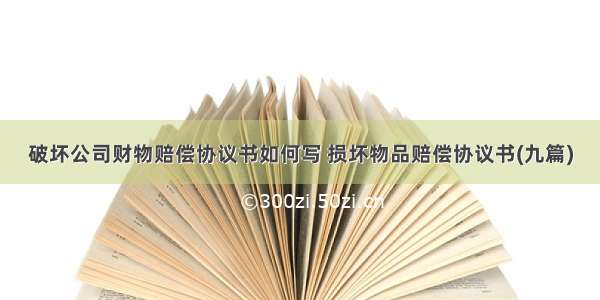 破坏公司财物赔偿协议书如何写 损坏物品赔偿协议书(九篇)

©300zi.50zi.cn